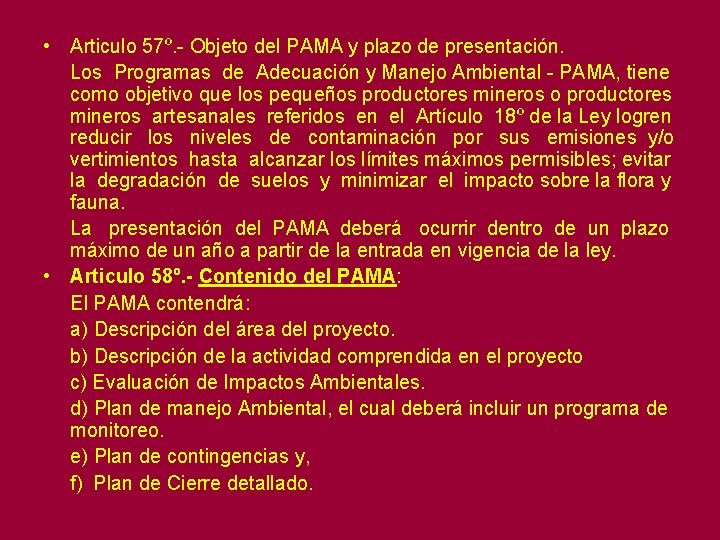 • Articulo 57º.- Objeto del PAMA y plazo de presentación.

Los Programas de Adecuación y Manejo Ambiental - PAMA, tiene como objetivo que los pequeños productores mineros o productores mineros artesanales referidos en el Artículo 18º de la Ley logren reducir los niveles de contaminación por sus emisiones y/o vertimientos hasta alcanzar los límites máximos permisibles; evitar la degradación de suelos y minimizar el impacto sobre la flora y fauna.

La presentación del PAMA deberá ocurrir dentro de un plazo máximo de un año a partir de la entrada en vigencia de la ley.

• Articulo 58º.- Contenido del PAMA:

El PAMA contendrá:

a) Descripción del área del proyecto.

b) Descripción de la actividad comprendida en el proyecto

c) Evaluación de Impactos Ambientales.

d) Plan de manejo Ambiental, el cual deberá incluir un programa de monitoreo.

e) Plan de contingencias y,

f) Plan de Cierre detallado.